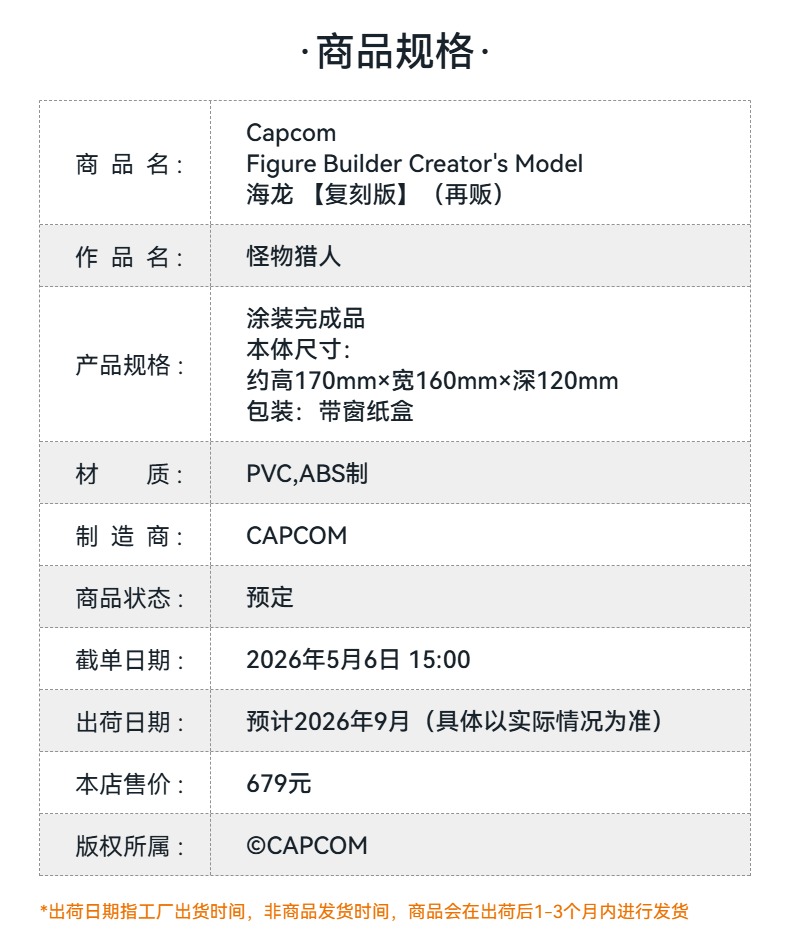 ·商品规格·

商品名：
Capcom
Figure Builder Creator's Model
海龙【复刻版】（再贩）

作品名：
怪物猎人

产品规格：
涂装完成品
本体尺寸：
约高170mm×宽160mm×深120mm
包装：带窗纸盒

材质：
PVC,ABS制

制造商：
CAPCOM

商品状态：
预定

截单日期：
2026年5月6日 15:00

出荷日期：
预计2026年9月（具体以实际情况为准）

本店售价：
679元

版权所属：
©CAPCOM

*出荷日期指工厂出货时间，非商品发货时间，商品会在出荷后1-3个月内进行发货